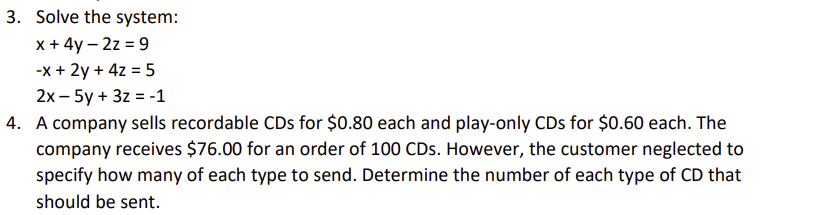 3. Solve the system:
$x + 4y - 2z = 9$
$-x + 2y + 4z = 5$
$2x - 5y + 3z = -1$

4. A company sells recordable CDs for \$0.80 each and play-only CDs for \$0.60 each. The company receives \$76.00 for an order of 100 CDs. However, the customer neglected to specify how many of each type to send. Determine the number of each type of CD that should be sent.